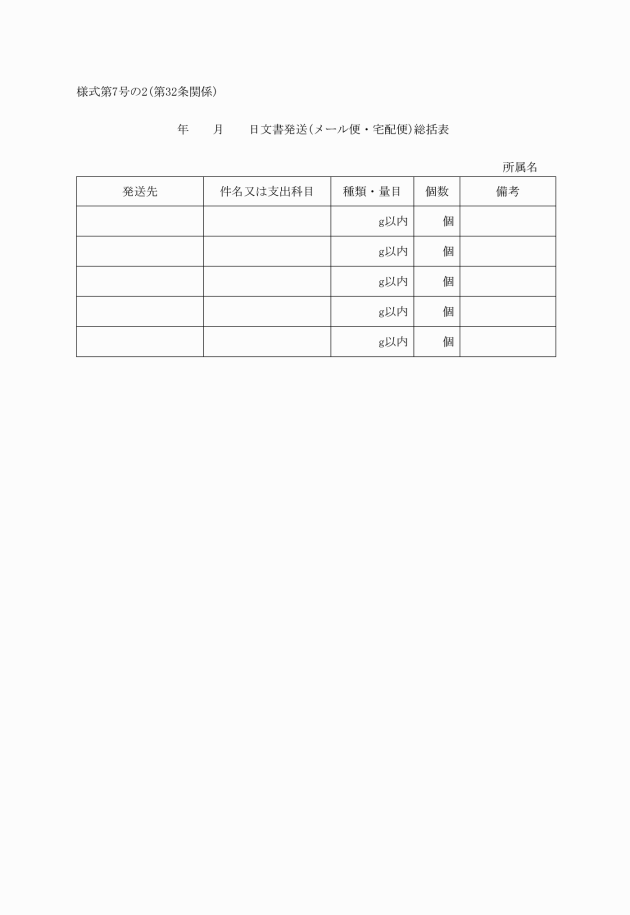 様式第7号の2(第32条関係)

年　　月　　日文書発送(メール便・宅配便)総括表

所属名

| 発送先 | 件名又は支出科目 | 種類・量目 | 個数 | 備考 |
|---|---|---|---|---|
| | | g以内 | 個 | |
| | | g以内 | 個 | |
| | | g以内 | 個 | |
| | | g以内 | 個 | |
| | | g以内 | 個 | |